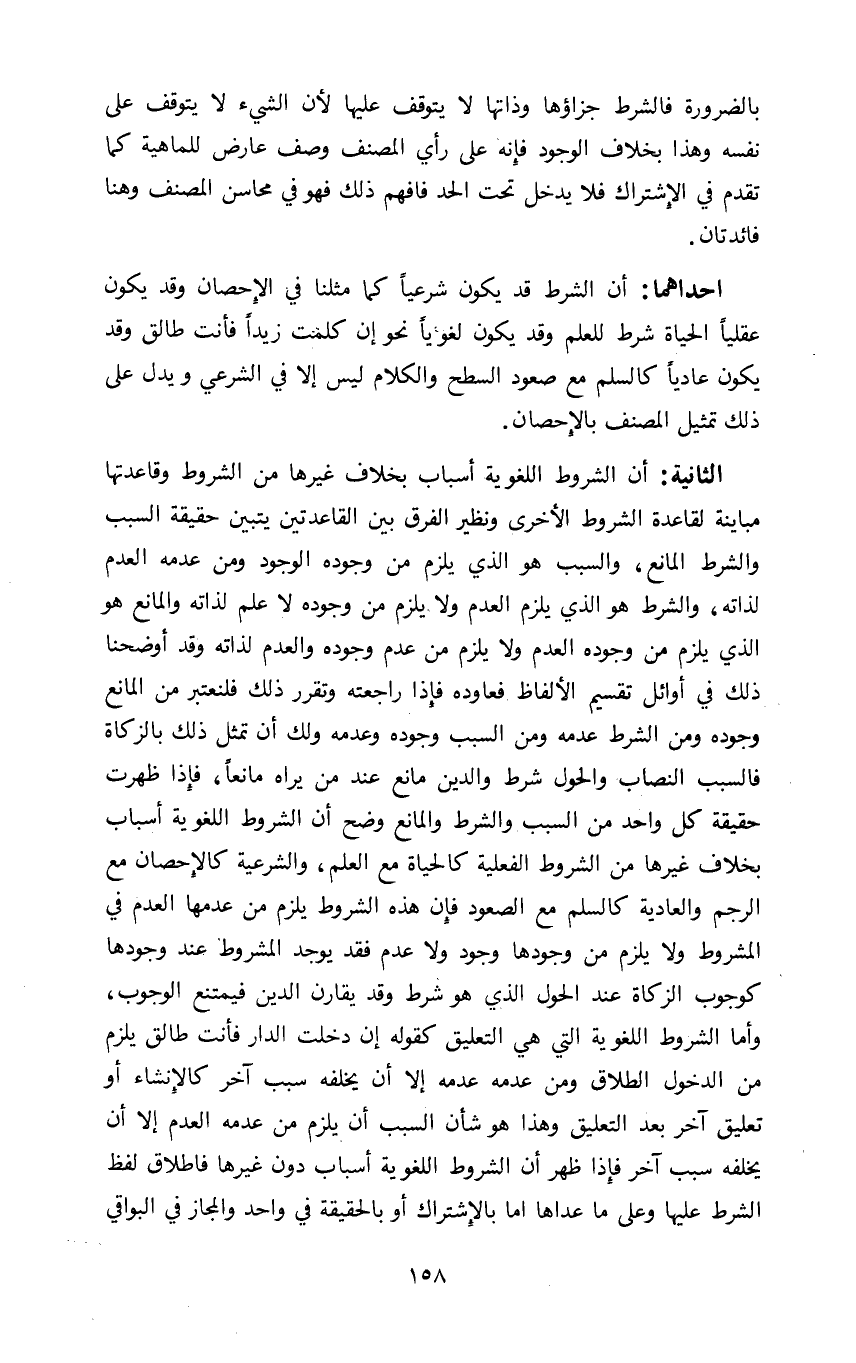 بالضرورة فالشرط جزاؤها وذاتها لا يتوقف عليها لأن الشيء لا يتوقف على نفسه وهذا بخلاف الوجود فإنه على رأي المصنف وصف عارض للماهية كما تقدم في الإشتراك فلا يدخل تحت الحد فافهم ذلك فهو في محاسن المصنف وهنا فائدتان.

احداهما: أن الشرط قد يكون شرعياً كما مثلنا في الإحصان وقد يكون عقلياً الحياة شرط للعلم وقد يكون لغوياً نحو إن كلمت زيداً فأنت طالق وقد يكون عادياً كالسلم مع صعود السطح والكلام ليس إلا في الشرعي و يدل على ذلك تمثيل المصنف بالإحصان.

الثانية: أن الشروط اللغوية أسباب بخلاف غيرها من الشروط وقاعدتها مباينة لقاعدة الشروط الأخرى ونظير الفرق بين القاعدتين يتبين حقيقة السبب والشرط المانع، والسبب هو الذي يلزم من وجوده الوجود ومن عدمه العدم لذاته، والشرط هو الذي يلزم العدم ولا يلزم من وجوده لا علم لذاته والمانع هو الذي يلزم من وجوده العدم ولا يلزم من عدم وجوده والعدم لذاته وقد أوضحنا ذلك في أوائل تقسيم الألفاظ فعاوده فإذا راجعته وتقرر ذلك فلنعتبر من المانع وجوده ومن الشرط عدمه ومن السبب وجوده وعدمه ولك أن تمثل ذلك بالزكاة فالسبب النصاب والحول شرط والدين مانع عند من يراه مانعاً، فإذا ظهرت حقيقة كل واحد من السبب والشرط والمانع وضح أن الشروط اللغوية أسباب بخلاف غيرها من الشروط الفعلية كالحياة مع العلم، والشرعية كالإحصان مع الرجم والعادية كالسلم مع الصعود فإن هذه الشروط يلزم من عدمها العدم في المشروط ولا يلزم من وجودها وجود ولا عدم فقد يوجد المشروط عند وجودها كوجوب الزكاة عند الحول الذي هو شرط وقد يقارن الدين فيمتنع الوجوب، وأما الشروط اللغوية التي هي التعليق كقوله إن دخلت الدار فأنت طالق يلزم من الدخول الطلاق ومن عدمه عدمه إلا أن يخلفه سبب آخر كالإنشاء أو تعليق آخر بعد التعليق وهذا هو شأن السبب أن يلزم من عدمه العدم إلا أن يخلفه سبب آخر فإذا ظهر أن الشروط اللغوية أسباب دون غيرها فاطلاق لفظ الشرط عليها وعلى ما عداها اما بالإشتراك أو بالحقيقة في واحد والمجاز في البواقي

١٥٨